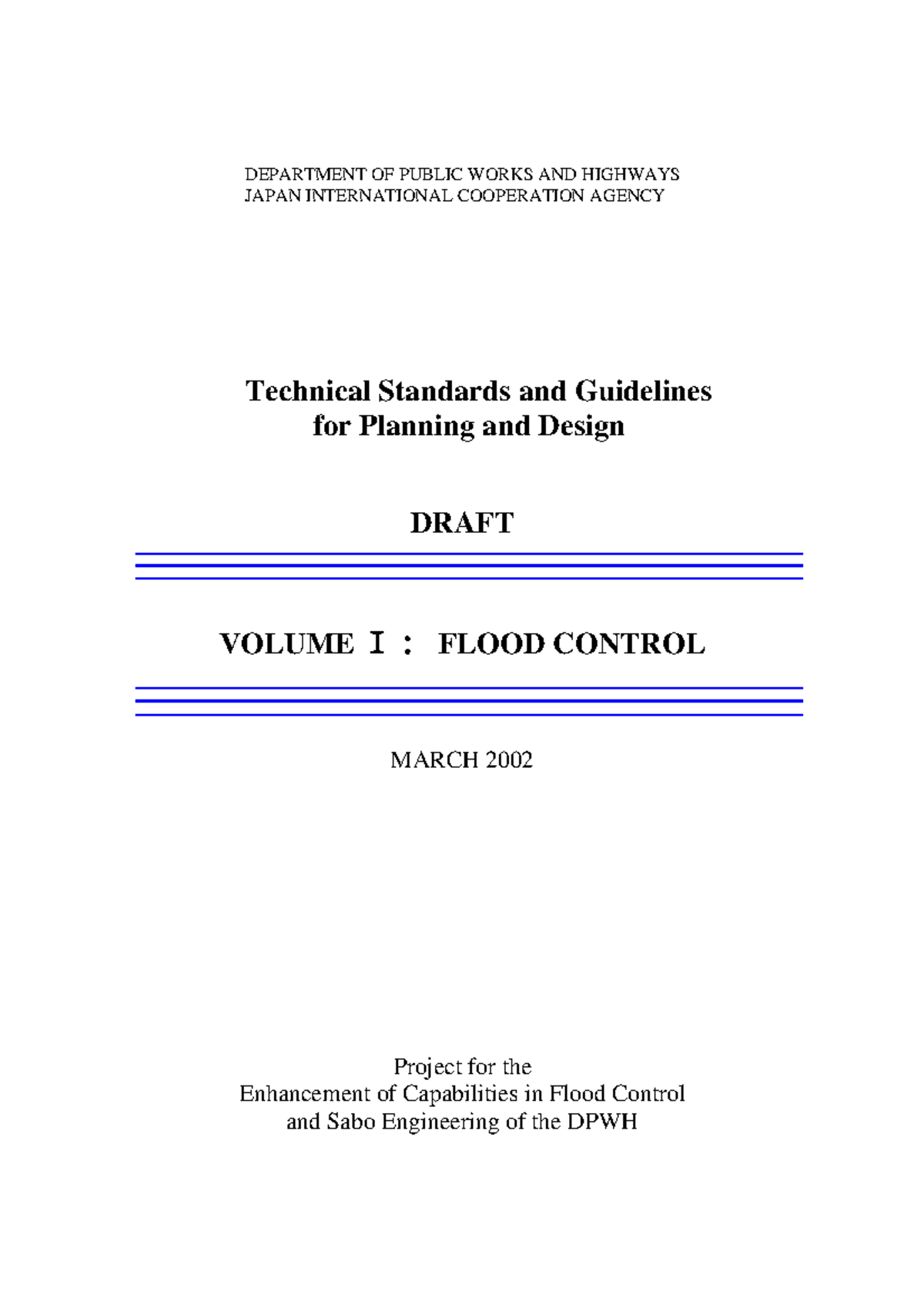 DEPARTMENT OF PUBLIC WORKS AND HIGHWAYS
JAPAN INTERNATIONAL COOPERATION AGENCY

Technical Standards and Guidelines
for Planning and Design

DRAFT

VOLUME Ⅰ： FLOOD CONTROL

MARCH 2002

Project for the
Enhancement of Capabilities in Flood Control
and Sabo Engineering of the DPWH